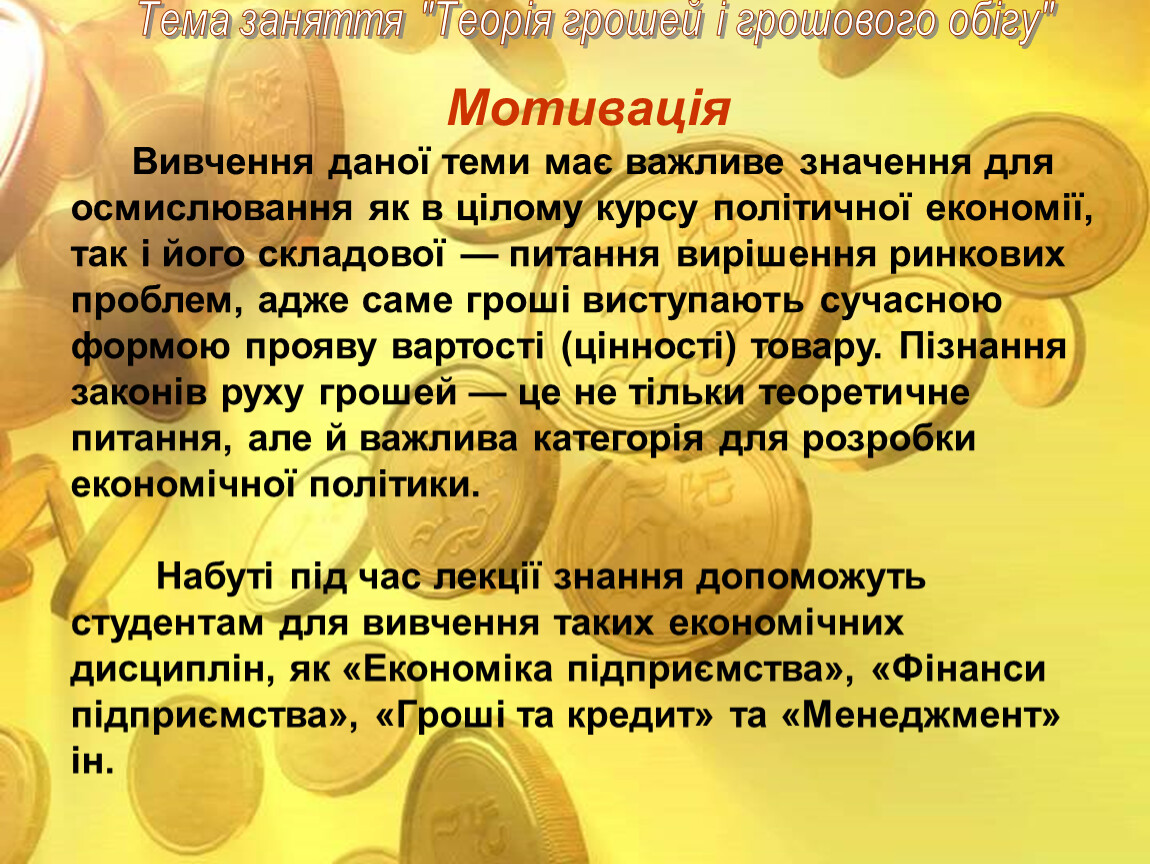 Тема заняття "Теорія грошей і грошового обігу"

Мотивація

Вивчення даної теми має важливе значення для осмислювання як в цілому курсу політичної економії, так і його складової — питання вирішення ринкових проблем, адже саме гроші виступають сучасною формою прояву вартості (цінності) товару. Пізнання законів руху грошей — це не тільки теоретичне питання, але й важлива категорія для розробки економічної політики.

Набуті під час лекції знання допоможуть студентам для вивчення таких економічних дисциплін, як «Економіка підприємства», «Фінанси підприємства», «Гроші та кредит» та «Менеджмент» ін.